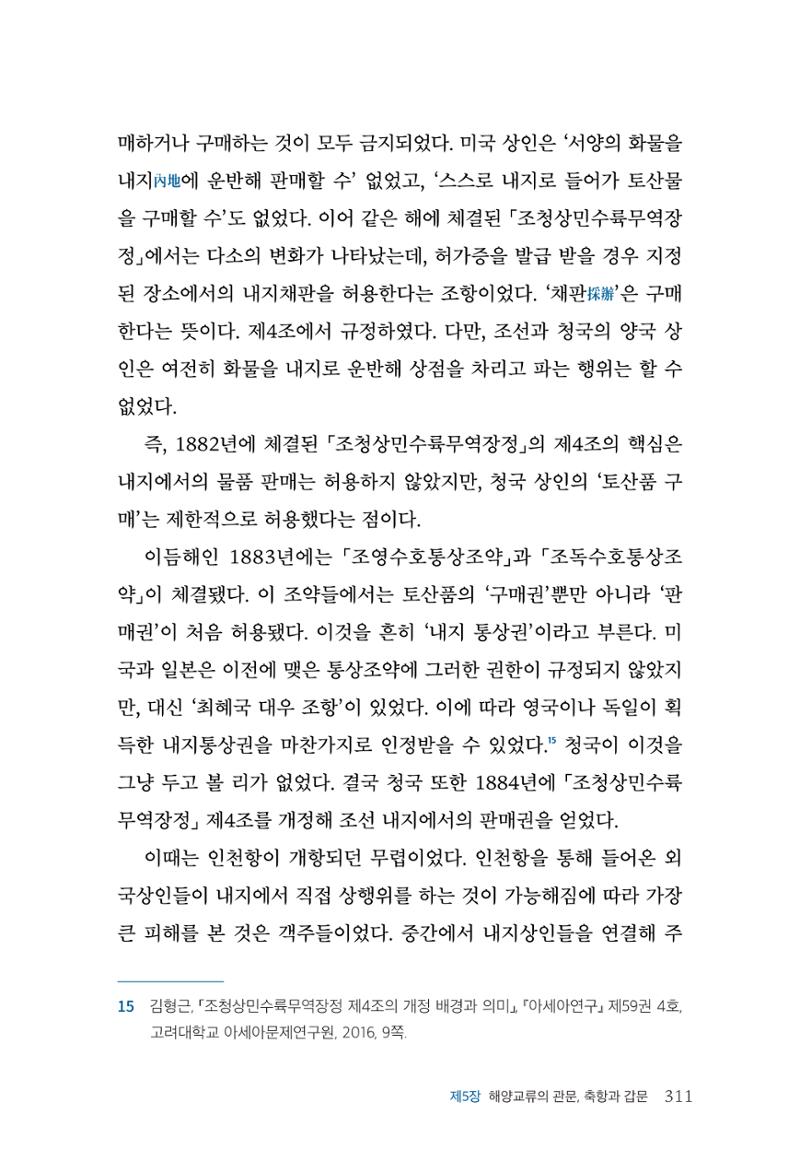 매하거나 구매하는 것이 모두 금지되었다. 미국 상인은 '서양의 화물을 내지內地에 운반해 판매할 수' 없었고, '스스로 내지로 들어가 토산물을 구매할 수'도 없었다. 이어 같은 해에 체결된 「조청상민수륙무역장정」에서는 다소의 변화가 나타났는데, 허가증을 발급 받을 경우 지정된 장소에서의 내지채판을 허용한다는 조항이었다. '채판採辦'은 구매한다는 뜻이다. 제4조에서 규정하였다. 다만, 조선과 청국의 양국 상인은 여전히 화물을 내지로 운반해 상점을 차리고 파는 행위는 할 수 없었다.

즉, 1882년에 체결된 「조청상민수륙무역장정」의 제4조의 핵심은 내지에서의 물품 판매는 허용하지 않았지만, 청국 상인의 '토산품 구매'는 제한적으로 허용했다는 점이다.

이듬해인 1883년에는 「조영수호통상조약」과 「조독수호통상조약」이 체결됐다. 이 조약들에서는 토산품의 '구매권'뿐만 아니라 '판매권'이 처음 허용됐다. 이것을 흔히 '내지 통상권'이라고 부른다. 미국과 일본은 이전에 맺은 통상조약에 그러한 권한이 규정되지 않았지만, 대신 '최혜국 대우 조항'이 있었다. 이에 따라 영국이나 독일이 획득한 내지통상권을 마찬가지로 인정받을 수 있었다.$^{15}$ 청국이 이것을 그냥 두고 볼 리가 없었다. 결국 청국 또한 1884년에 「조청상민수륙무역장정」 제4조를 개정해 조선 내지에서의 판매권을 얻었다.

이때는 인천항이 개항되던 무렵이었다. 인천항을 통해 들어온 외국상인들이 내지에서 직접 상행위를 하는 것이 가능해짐에 따라 가장 큰 피해를 본 것은 객주들이었다. 중간에서 내지상인들을 연결해 주

15 김형근, 「조청상민수륙무역장정 제4조의 개정 배경과 의미」, 『아세아연구』 제59권 4호, 고려대학교 아세아문제연구원, 2016, 9쪽.

제5장 해양교류의 관문, 축항과 갑문 311